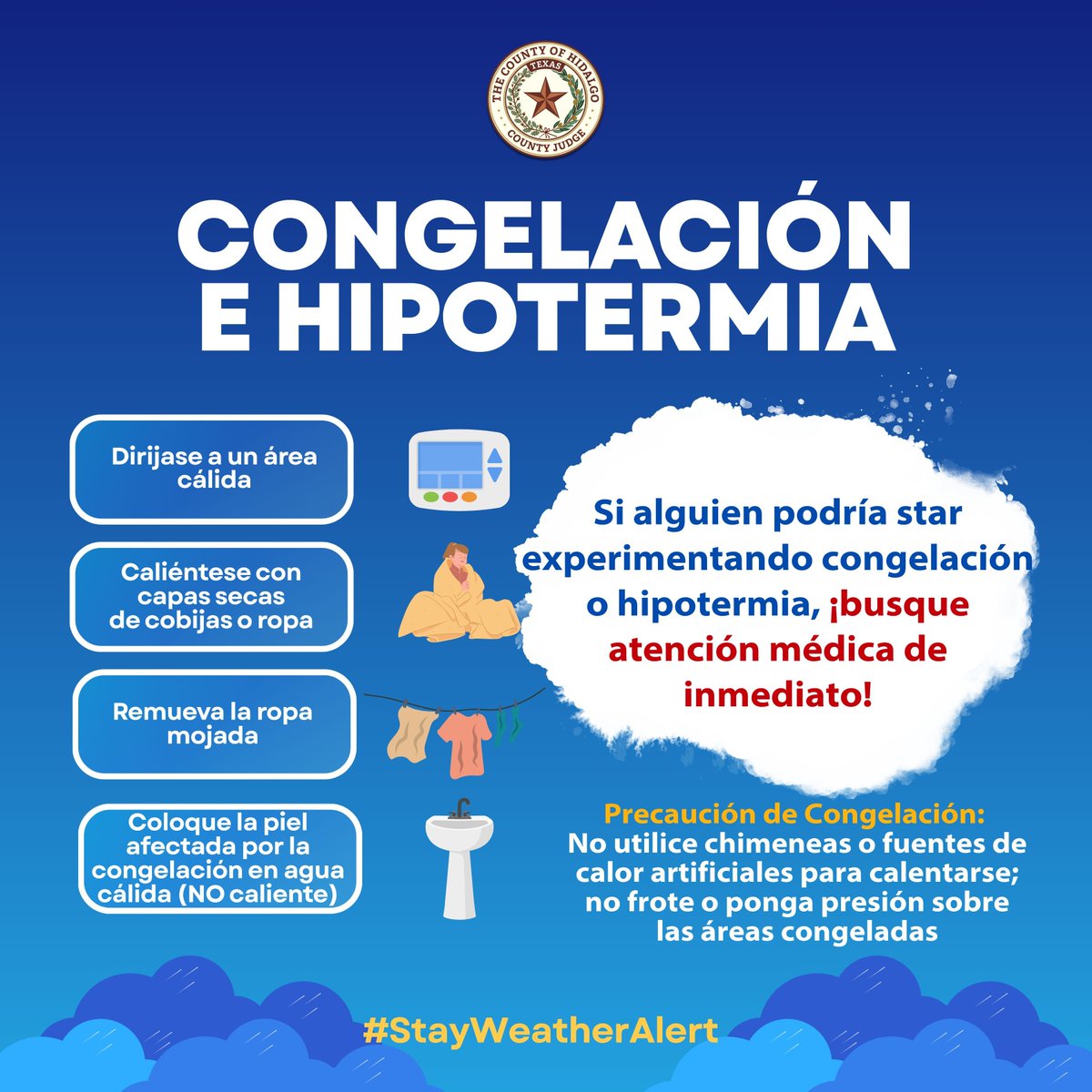 THE COUNTY OF HIDALGO
TEXAS
COUNTY JUDGE

CONGELACIÓN E HIPOTERMIA

Dirijase a un área cálida

Caliéntese con capas secas de cobijas o ropa

Remueva la ropa mojada

Coloque la piel afectada por la congelación en agua cálida (NO caliente)

Si alguien podría star experimentando congelación o hipotermia, ¡busque atención médica de inmediato!

Precaución de Congelación:
No utilice chimeneas o fuentes de calor artificiales para calentarse; no frote o ponga presión sobre las áreas congeladas

#StayWeatherAlert